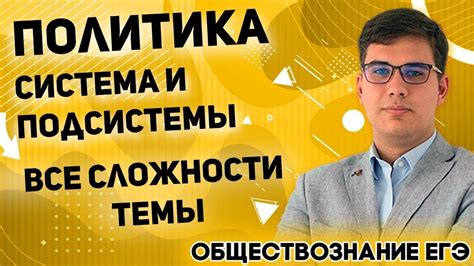 ПОЛИТИКА
СИСТЕМА И ПОДСИСТЕМЫ
ВСЕ СЛОЖНОСТИ ТЕМЫ
ОБЩЕСТВОЗНАНИЕ ЕГЭ